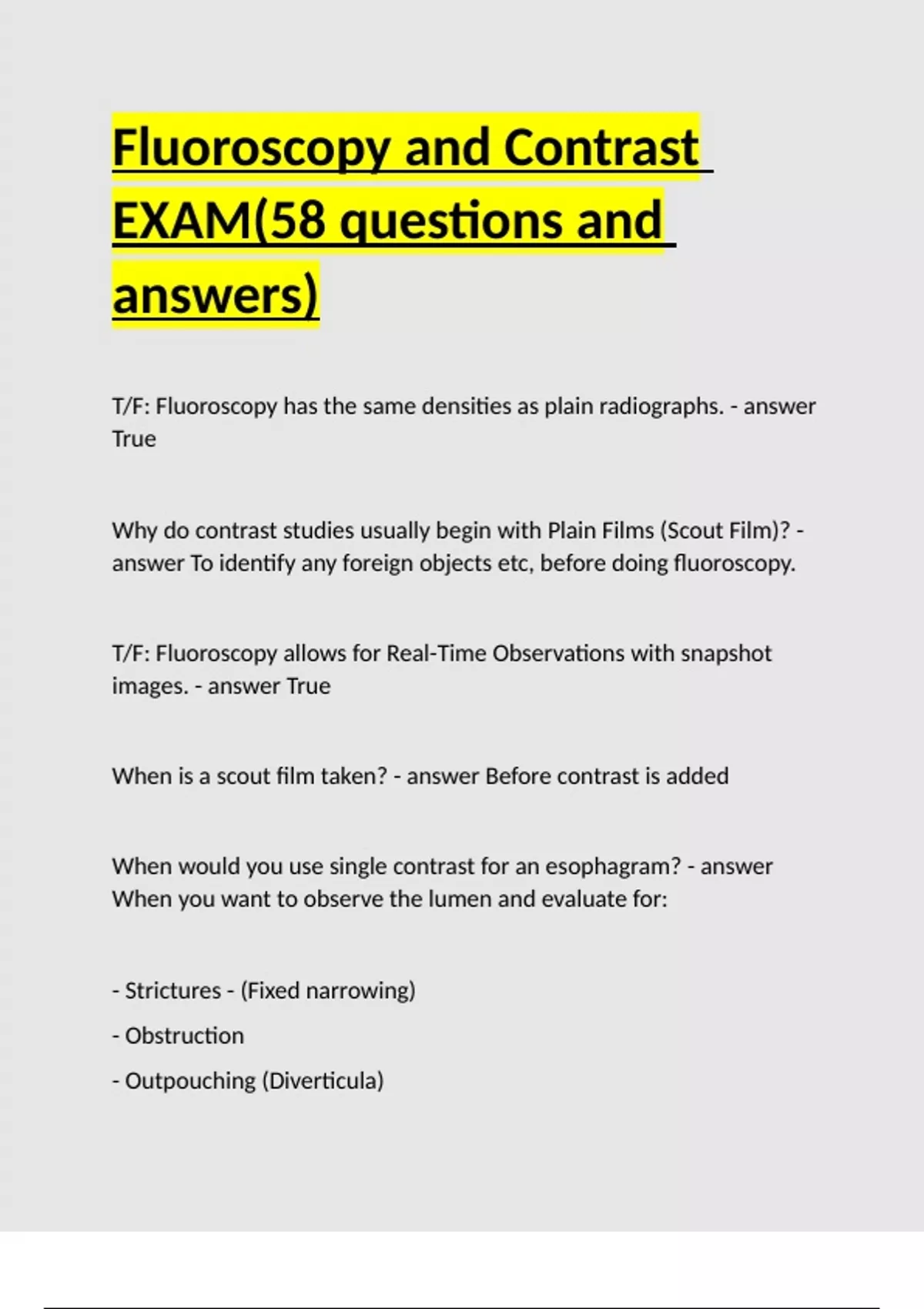 Fluoroscopy and Contrast EXAM(58 questions and answers)

T/F: Fluoroscopy has the same densities as plain radiographs. - answer True

Why do contrast studies usually begin with Plain Films (Scout Film)? - answer To identify any foreign objects etc, before doing fluoroscopy.

T/F: Fluoroscopy allows for Real-Time Observations with snapshot images. - answer True

When is a scout film taken? - answer Before contrast is added

When would you use single contrast for an esophagram? - answer When you want to observe the lumen and evaluate for:

- Strictures - (Fixed narrowing)

- Obstruction

- Outpouching (Diverticula)